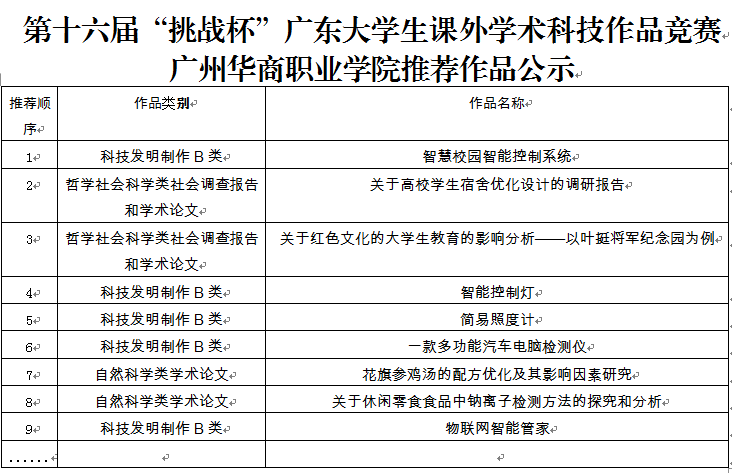 第十六届“挑战杯”广东大学生课外学术科技作品竞赛
广州华商职业学院推荐作品公示

| 推荐顺序 | 作品类别 | 作品名称 |
|---|---|---|
| 1 | 科技发明制作 B 类 | 智慧校园智能控制系统 |
| 2 | 哲学社会科学类社会调查报告和学术论文 | 关于高校学生宿舍优化设计的调研报告 |
| 3 | 哲学社会科学类社会调查报告和学术论文 | 关于红色文化的大学生教育的影响分析——以叶挺将军纪念园为例 |
| 4 | 科技发明制作 B 类 | 智能控制灯 |
| 5 | 科技发明制作 B 类 | 简易照度计 |
| 6 | 科技发明制作 B 类 | 一款多功能汽车电脑检测仪 |
| 7 | 自然科学类学术论文 | 花旗参鸡汤的配方优化及其影响因素研究 |
| 8 | 自然科学类学术论文 | 关于休闲零食食品中钠离子检测方法的探究和分析 |
| 9 | 科技发明制作 B 类 | 物联网智能管家 |
| ...... | | |